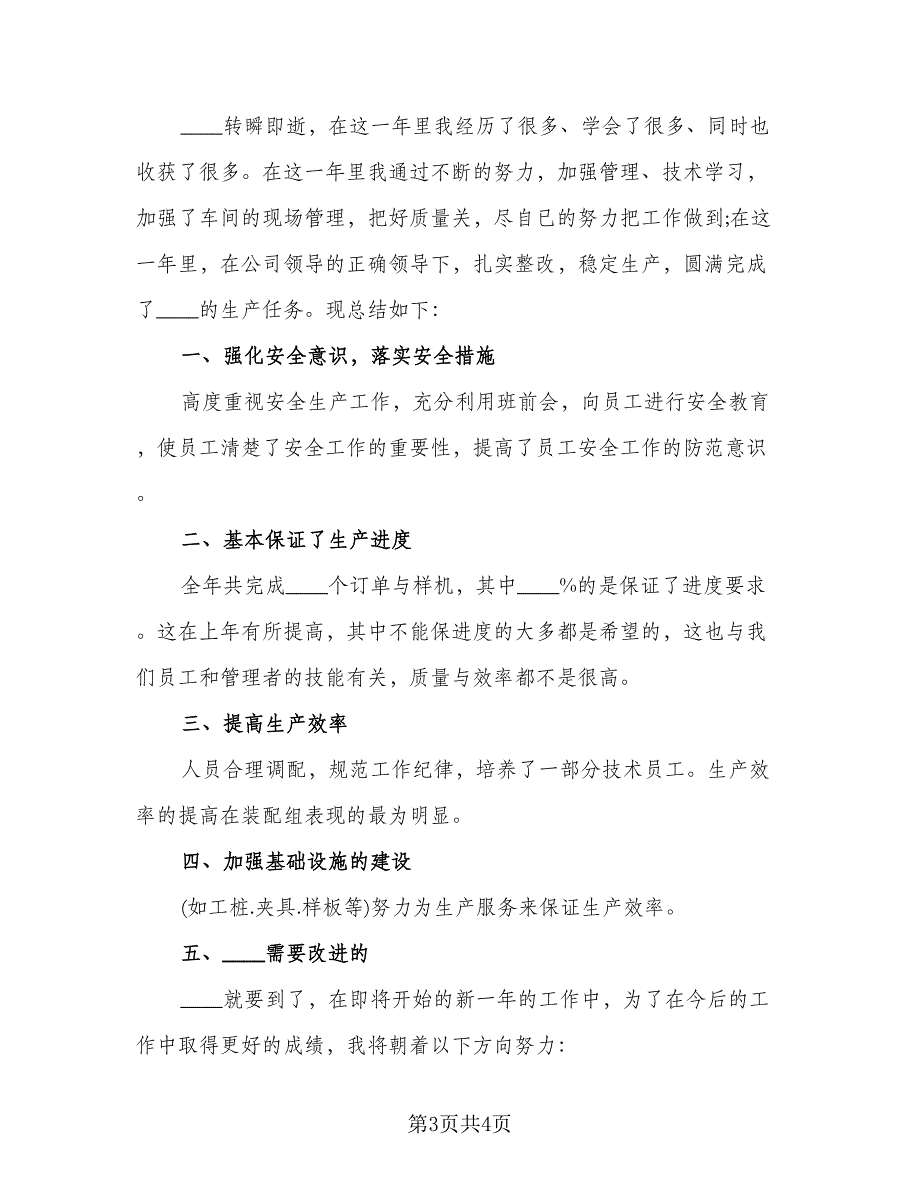 ____转瞬即逝，在这一年里我经历了很多、学会了很多、同时也收获了很多。在这一年里我通过不断的努力，加强管理、技术学习，加强了车间的现场管理，把好质量关，尽自已的努力把工作做到;在这一年里，在公司领导的正确领导下，扎实整改，稳定生产，圆满完成了____的生产任务。现总结如下:

一、强化安全意识，落实安全措施

高度重视安全生产工作，充分利用班前会，向员工进行安全教育，使员工清楚了安全工作的重要性，提高了员工安全工作的防范意识。

二、基本保证了生产进度

全年共完成____个订单与样机，其中____%的是保证了进度要求。这在上年有所提高，其中不能保进度的大多都是希望的，这也与我们员工和管理者的技能有关，质量与效率都不是很高。

三、提高生产效率

人员合理调配，规范工作纪律，培养了一部分技术员工。生产效率的提高在装配组表现的最为明显。

四、加强基础设施的建设

(如工桩.夹具.样板等)努力为生产服务来保证生产效率。

五、____需要改进的

____就要到了，在即将开始的新一年的工作中，为了在今后的工作中取得更好的成绩，我将朝着以下方向努力:

第3页共4页